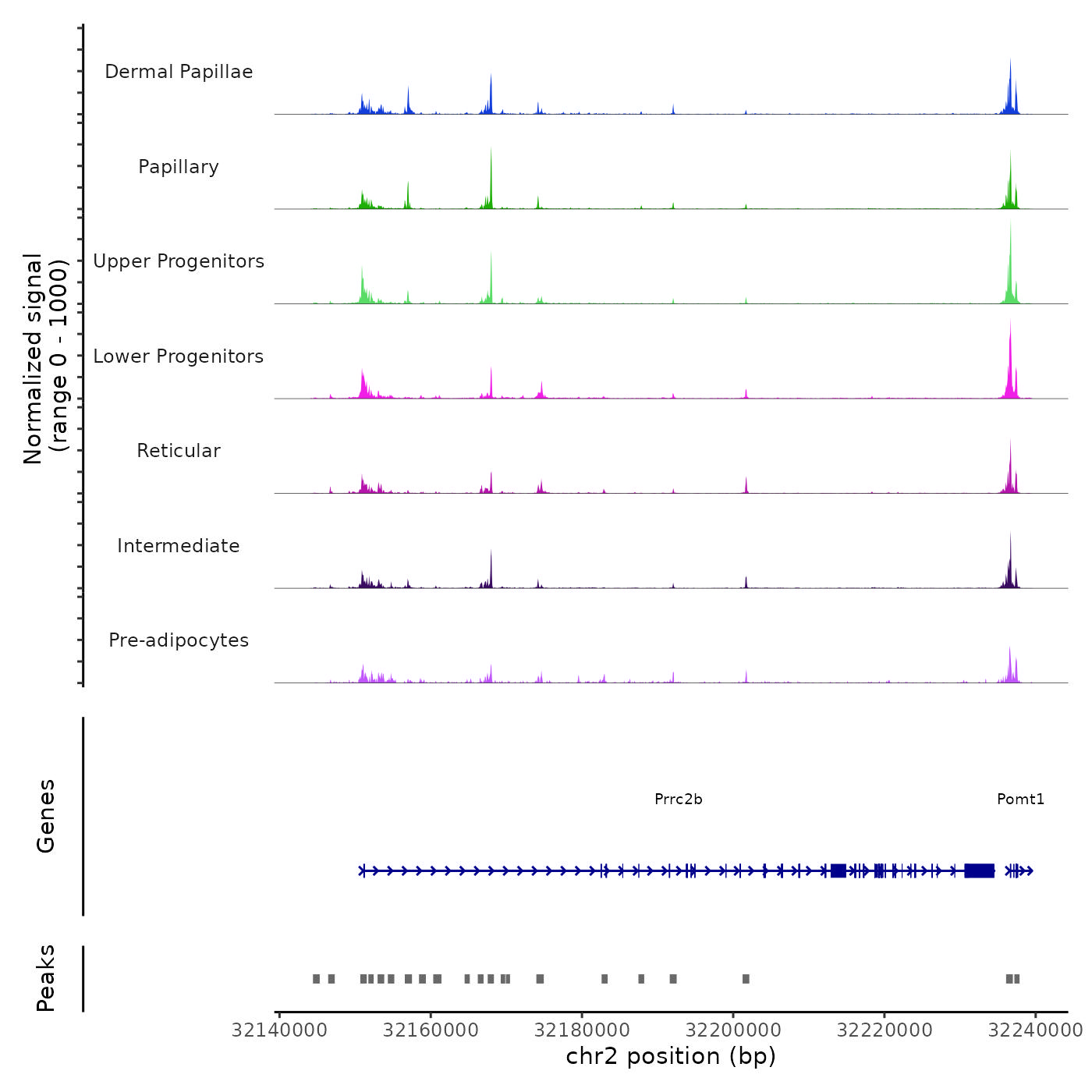 Normalized signal
(range 0 - 1000)

Dermal Papillae

Papillary

Upper Progenitors

Lower Progenitors

Reticular

Intermediate

Pre-adipocytes

Genes

Prrc2b

Pomt1

Peaks

32140000 32160000 32180000 32200000 32220000 32240000

chr2 position (bp)